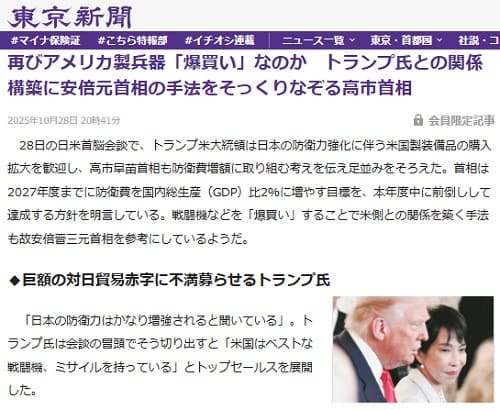 東京新聞

#マイナ保険証　#こちら特報部　#イチオシ連載　ニュース一覧　東京・首都圏　社説・コ

再びアメリカ製兵器「爆買い」なのか　トランプ氏との関係構築に安倍元首相の手法をそっくりなぞる高市首相

2025年10月28日 20時41分

会員限定記事

28日の日米首脳会談で、トランプ米大統領は日本の防衛力強化に伴う米国製装備品の購入拡大を歓迎し、高市早苗首相も防衛費増額に取り組む考えを伝え足並みをそろえた。首相は2027年度までに防衛費を国内総生産（GDP）比2%に増やす目標を、本年度中に前倒しして達成する方針を明言している。戦闘機などを「爆買い」することで米側との関係を築く手法も故安倍晋三元首相を参考にしているようだ。

◆巨額の対日貿易赤字に不満募らせるトランプ氏

「日本の防衛力はかなり増強されると聞いている」。トランプ氏は会談の冒頭でそう切り出すと「米国はベストな戦闘機、ミサイルを持っている」とトップセールスを展開した。